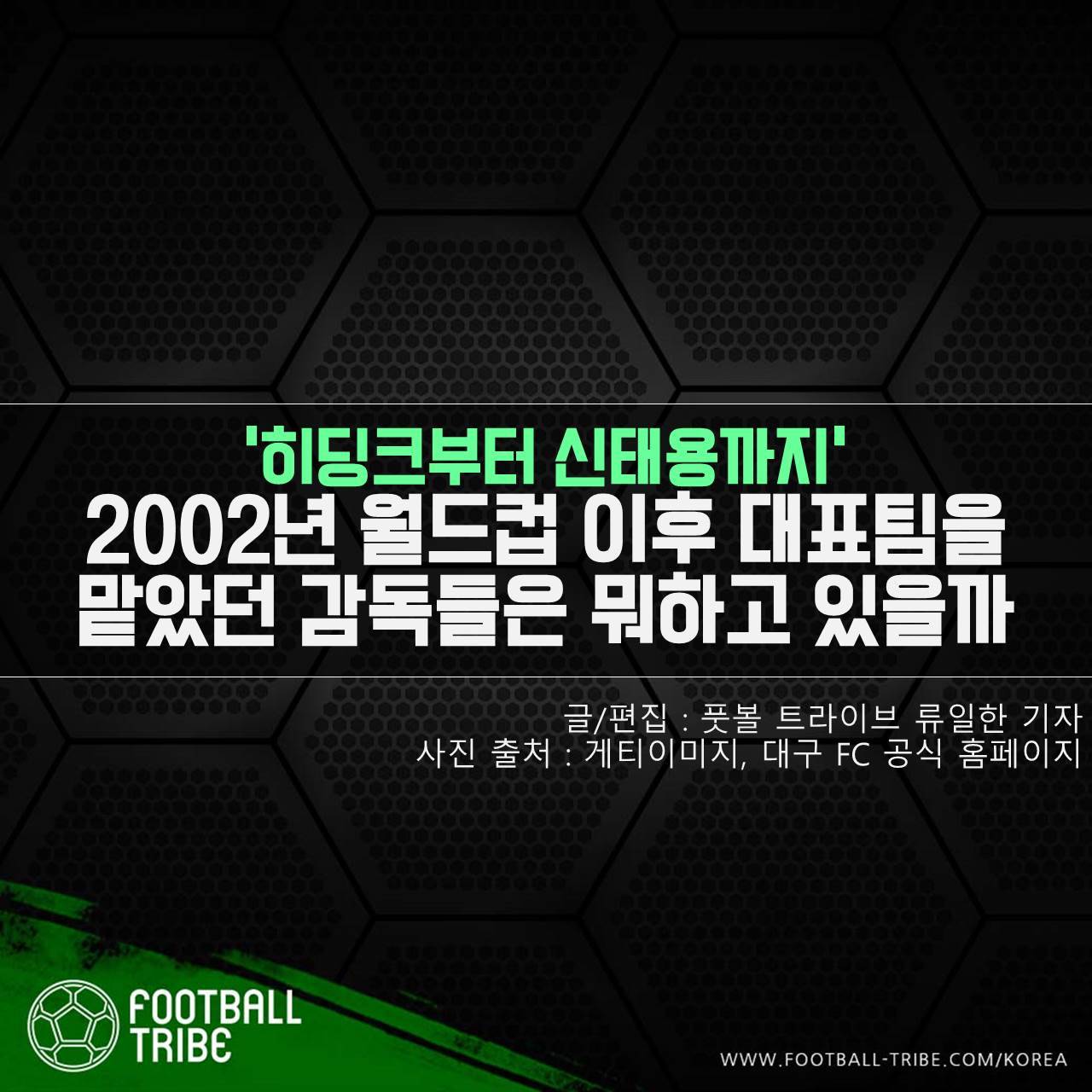 '히딩크부터 신태용까지'
2002년 월드컵 이후 대표팀을 맡았던 감독들은 뭐하고 있을까

글/편집 : 풋볼 트라이브 류일한 기자
사진 출처 : 게티이미지, 대구 FC 공식 홈페이지

FOOTBALL TRIBE

WWW.FOOTBALL-TRIBE.COM/KOREA